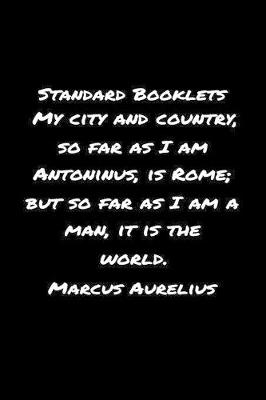 Standard Booklets
My city and country, so far as I am Antoninus, is Rome; but so far as I am a man, it is the world.
Marcus Aurelius